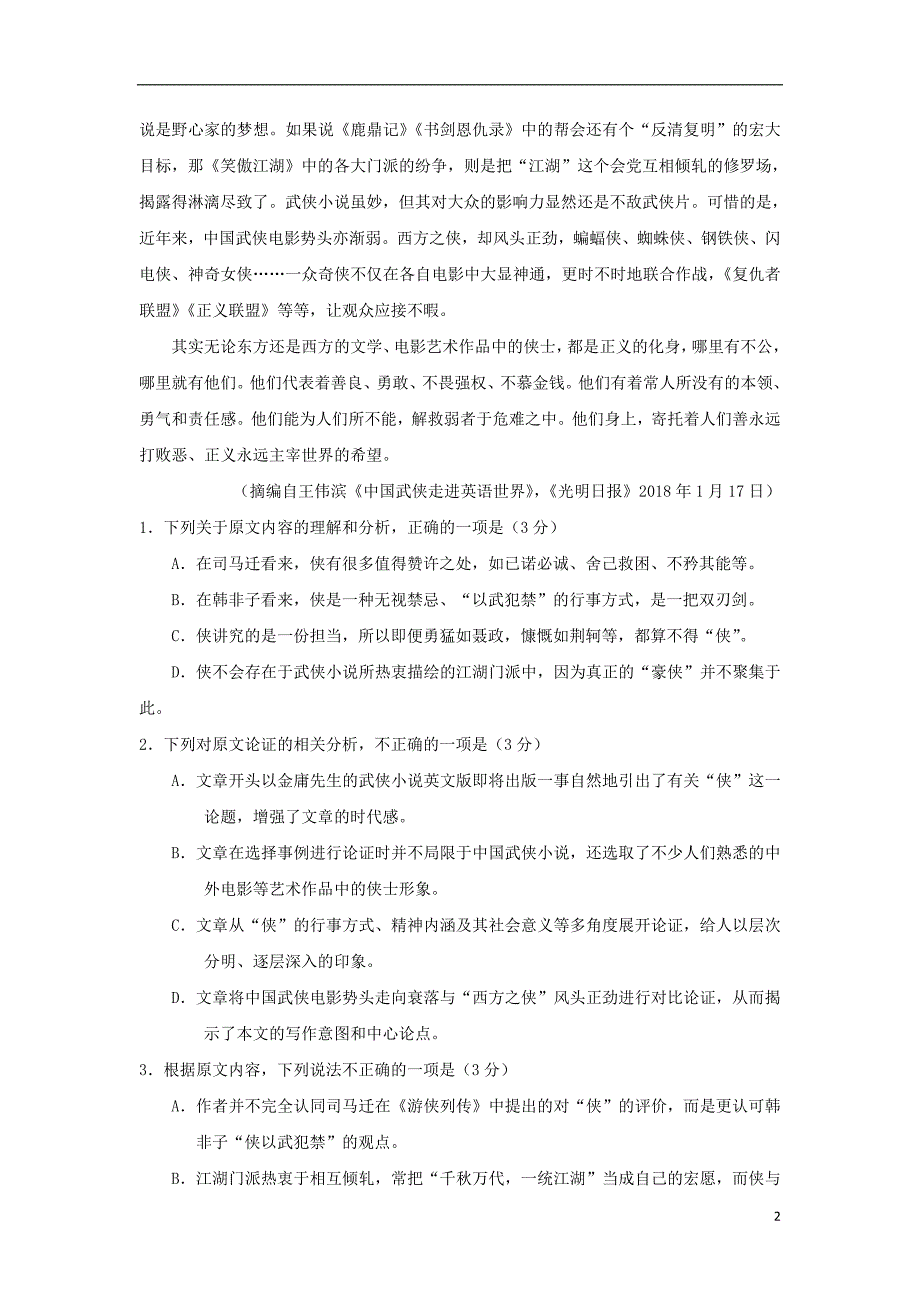 说是野心家的梦想。如果说《鹿鼎记》《书剑恩仇录》中的帮会还有个“反清复明”的宏大目标，那《笑傲江湖》中的各大门派的纷争，则是把“江湖”这个会党互相倾轧的修罗场，揭露得淋漓尽致了。武侠小说虽妙，但其对大众的影响力显然还是不敌武侠片。可惜的是，近年来，中国武侠电影势头亦渐弱。西方之侠，却风头正劲，蝙蝠侠、蜘蛛侠、钢铁侠、闪电侠、神奇女侠……一众奇侠不仅在各自电影中大显神通，更时不时地联合作战，《复仇者联盟》《正义联盟》等等，让观众应接不暇。

其实无论东方还是西方的文学、电影艺术作品中的侠士，都是正义的化身，哪里有不公，哪里就有他们。他们代表着善良、勇敢、不畏强权、不慕金钱。他们有着常人所没有的本领、勇气和责任感。他们能为人们所不能，解救弱者于危难之中。他们身上，寄托着人们善永远打败恶、正义永远主宰世界的希望。

（摘编自王伟滨《中国武侠走进英语世界》，《光明日报》2018 年 1 月 17 日）

1．下列关于原文内容的理解和分析，正确的一项是（3 分）

A．在司马迁看来，侠有很多值得赞许之处，如已诺必诚、舍己救困、不矜其能等。

B．在韩非子看来，侠是一种无视禁忌、“以武犯禁”的行事方式，是一把双刃剑。

C．侠讲究的是一份担当，所以即便勇猛如聂政，慷慨如荆轲等，都算不得“侠”。

D．侠不会存在于武侠小说所热衷描绘的江湖门派中，因为真正的“豪侠”并不聚集于此。

2．下列对原文论证的相关分析，不正确的一项是（3 分）

A．文章开头以金庸先生的武侠小说英文版即将出版一事自然地引出了有关“侠”这一论题，增强了文章的时代感。

B．文章在选择事例进行论证时并不局限于中国武侠小说，还选取了不少人们熟悉的中外电影等艺术作品中的侠士形象。

C．文章从“侠”的行事方式、精神内涵及其社会意义等多角度展开论证，给人以层次分明、逐层深入的印象。

D．文章将中国武侠电影势头走向衰落与“西方之侠”风头正劲进行对比论证，从而揭示了本文的写作意图和中心论点。

3．根据原文内容，下列说法不正确的一项是（3 分）

A．作者并不完全认同司马迁在《游侠列传》中提出的对“侠”的评价，而是更认可韩非子“侠以武犯禁”的观点。

B．江湖门派热衷于相互倾轧，常把“千秋万代，一统江湖”当成自己的宏愿，而侠与

2